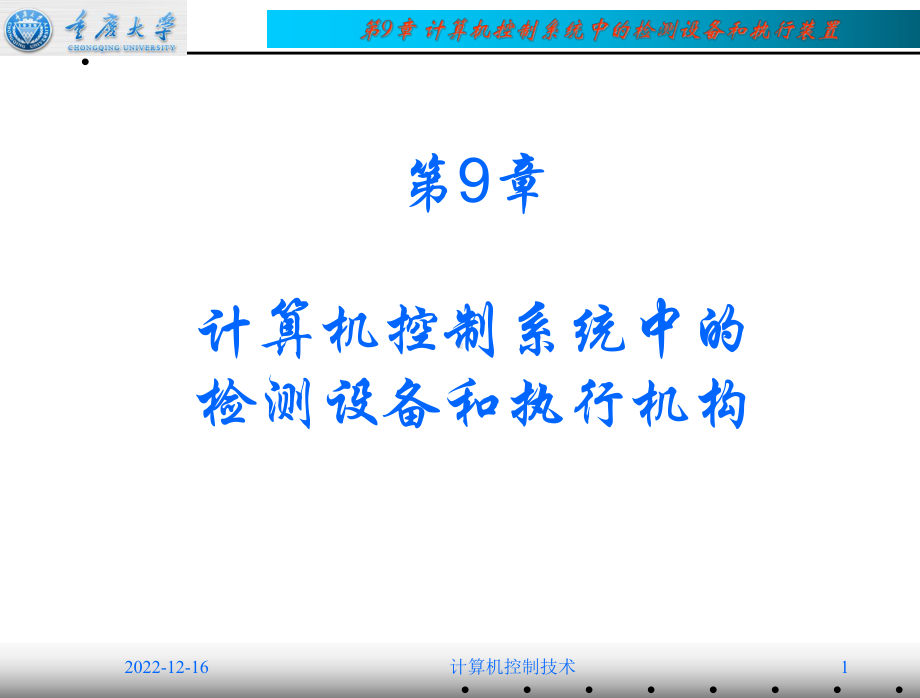 重庆大学
CHONGQING UNIVERSITY

第9章 计算机控制系统中的检测设备和执行装置

第9章

计算机控制系统中的检测设备和执行机构

2022-12-16

计算机控制技术

1